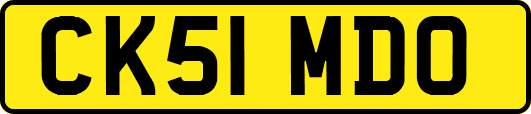 CK51 MDO